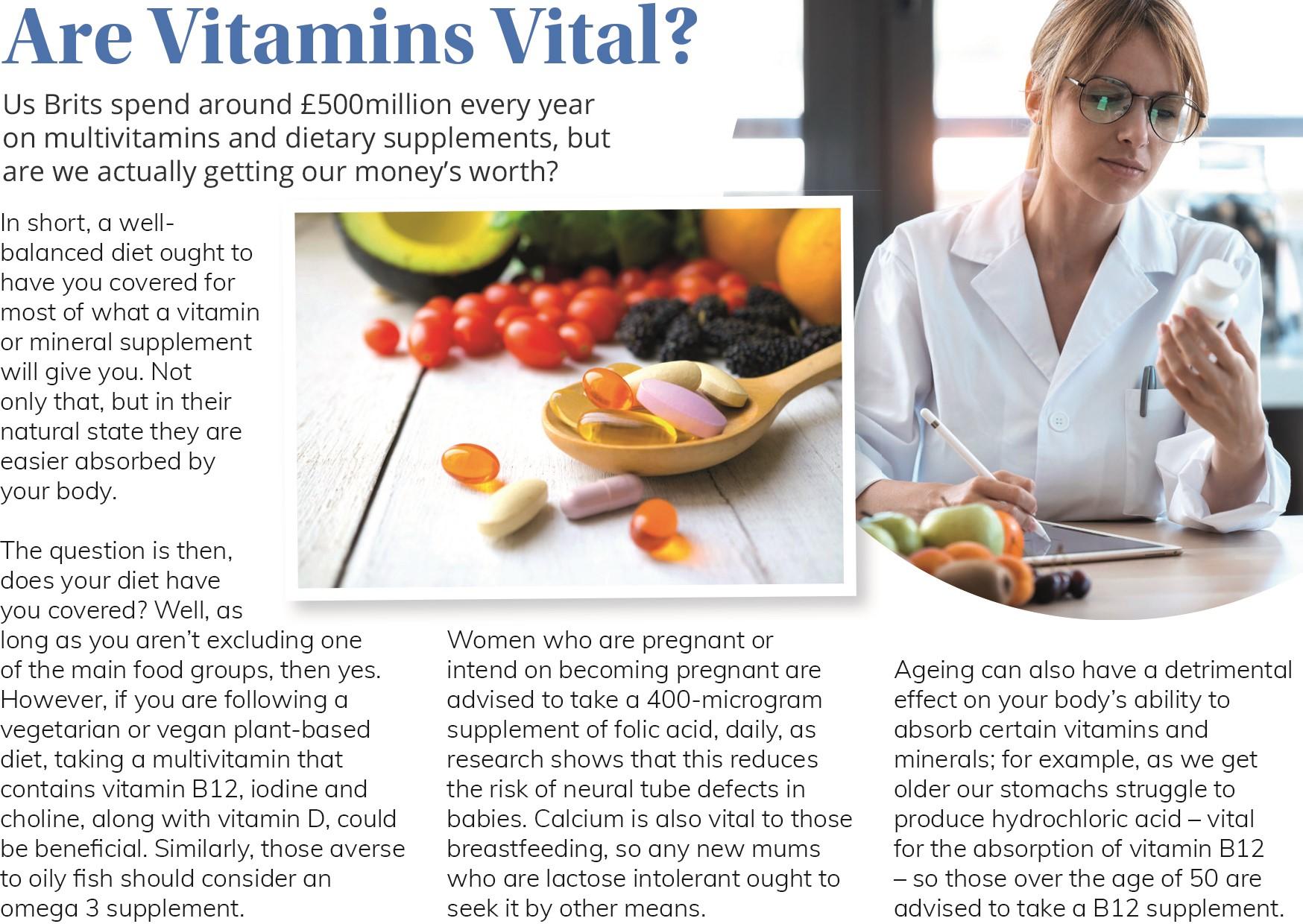 Are Vitamins Vital?

Us Brits spend around £500million every year on multivitamins and dietary supplements, but are we actually getting our money's worth?

In short, a well-balanced diet ought to have you covered for most of what a vitamin or mineral supplement will give you. Not only that, but in their natural state they are easier absorbed by your body.

The question is then, does your diet have you covered? Well, as long as you aren't excluding one of the main food groups, then yes. However, if you are following a vegetarian or vegan plant-based diet, taking a multivitamin that contains vitamin B12, iodine and choline, along with vitamin D, could be beneficial. Similarly, those averse to oily fish should consider an omega 3 supplement.

Women who are pregnant or intend on becoming pregnant are advised to take a 400-microgram supplement of folic acid, daily, as research shows that this reduces the risk of neural tube defects in babies. Calcium is also vital to those breastfeeding, so any new mums who are lactose intolerant ought to seek it by other means.

Ageing can also have a detrimental effect on your body's ability to absorb certain vitamins and minerals; for example, as we get older our stomachs struggle to produce hydrochloric acid – vital for the absorption of vitamin B12 – so those over the age of 50 are advised to take a B12 supplement.